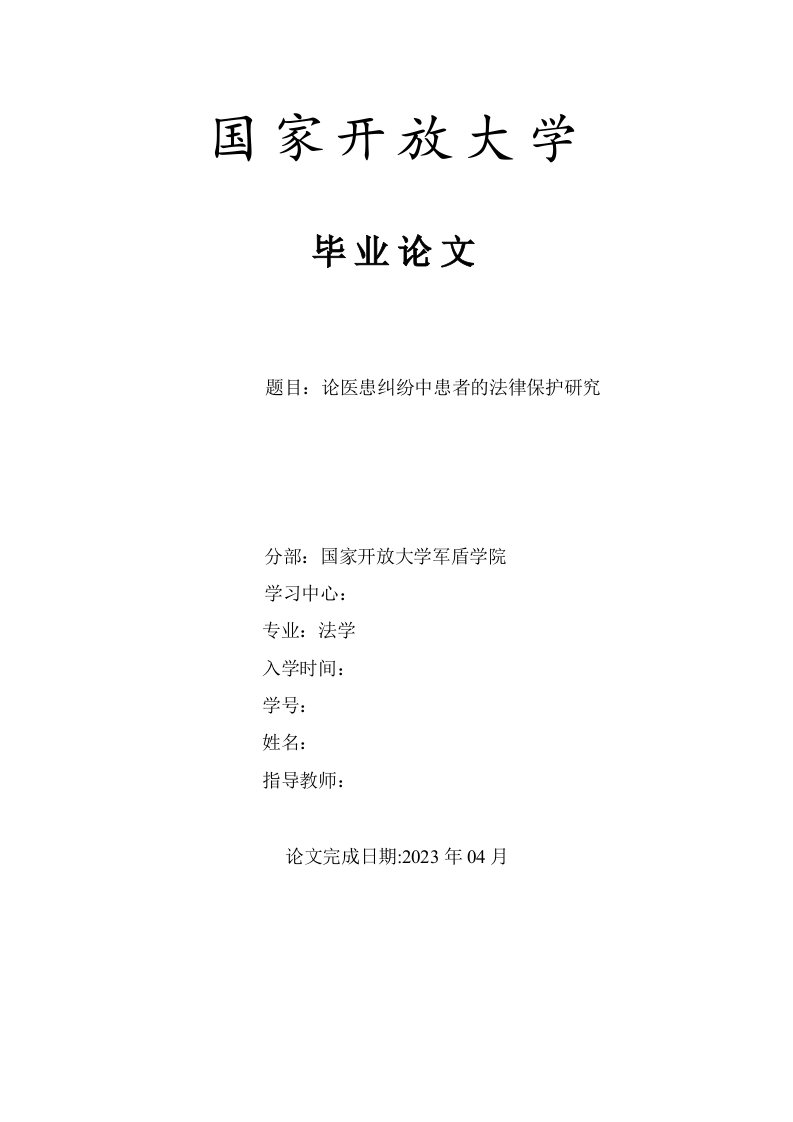 国家开放大学

毕业论文

题目：论医患纠纷中患者的法律保护研究

分部：国家开放大学军盾学院

学习中心：

专业：法学

入学时间：

学号：

姓名：

指导教师：

论文完成日期:2023 年 04 月